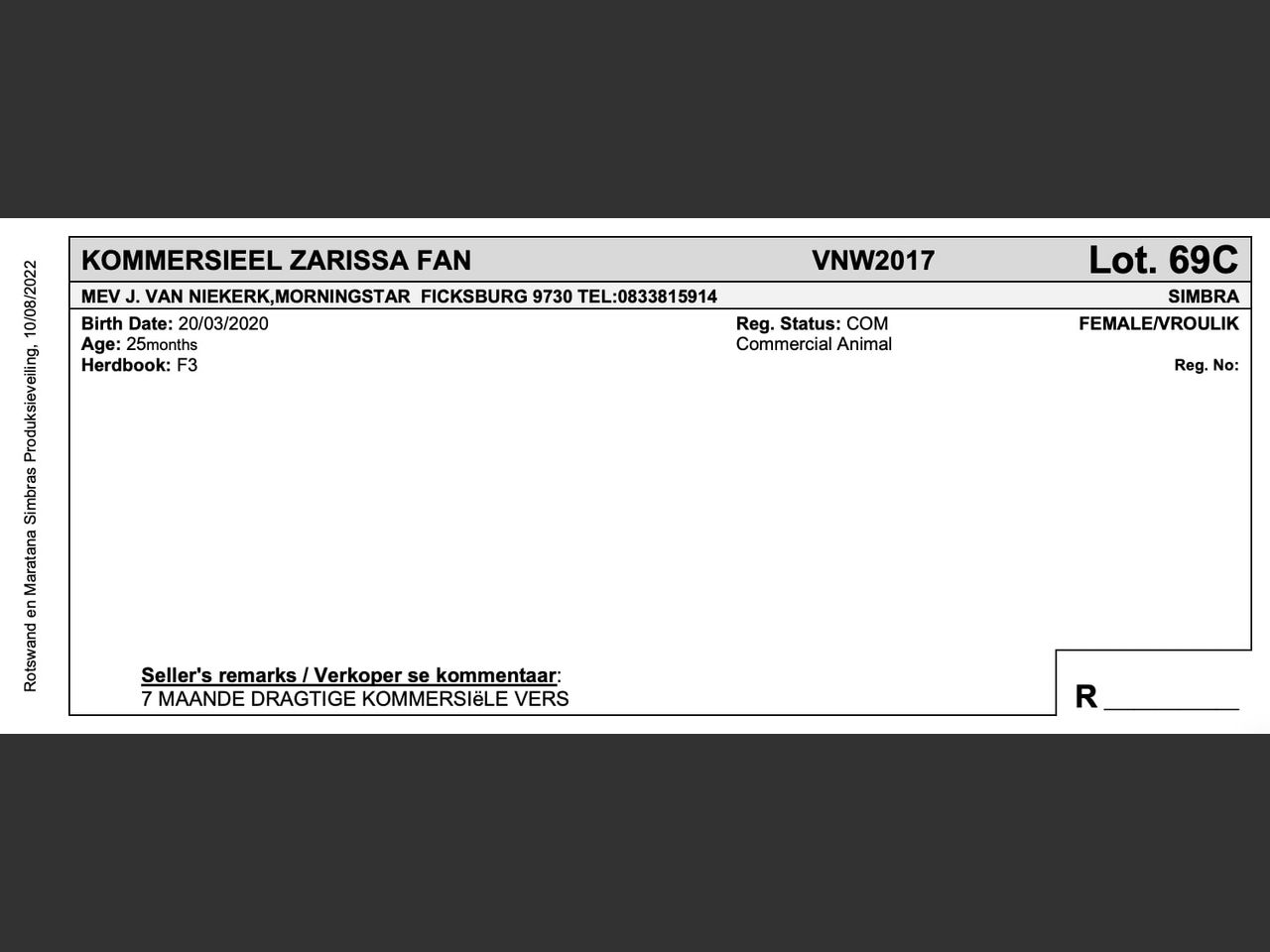 Rotswand en Maratana Simbras Produksieveiling, 10/08/2022

KOMMERSIEEL ZARISSA FAN VNW2017 Lot. 69C

MEV J. VAN NIEKERK,MORNINGSTAR FICKSBURG 9730 TEL:0833815914 SIMBRA

Birth Date: 20/03/2020
Age: 25months
Herdbook: F3

Reg. Status: COM
Commercial Animal

FEMALE/VROULIK
Reg. No:

Seller's remarks / Verkoper se kommentaar:
7 MAANDE DRAGTIGE KOMMERSIëLE VERS

R ________